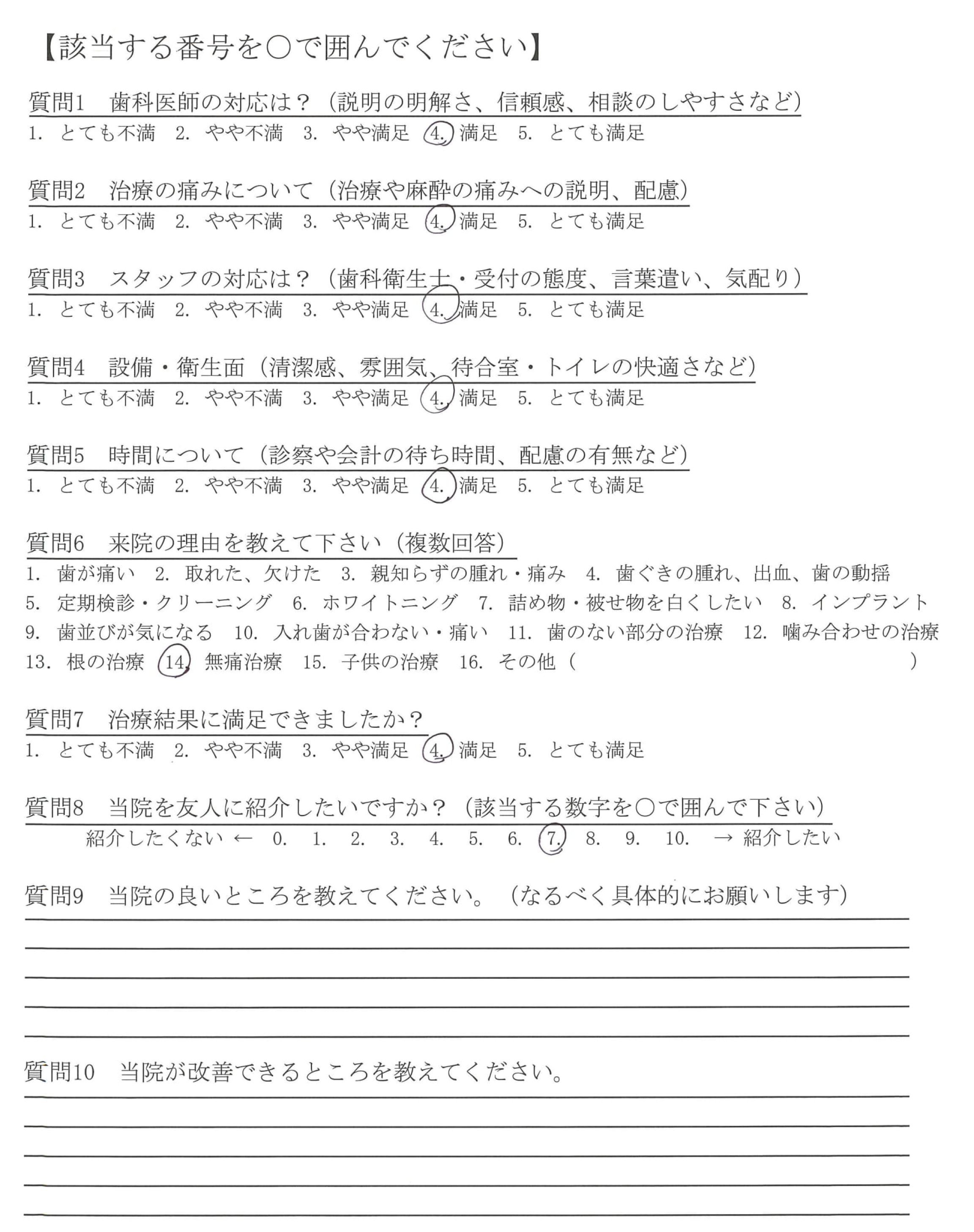 【該当する番号を○で囲んでください】

質問1　歯科医師の対応は？（説明の明解さ、信頼感、相談のしやすさなど）
1. とても不満　2. やや不満　3. やや満足　4. 満足　5. とても満足

質問2　治療の痛みについて（治療や麻酔の痛みへの説明、配慮）
1. とても不満　2. やや不満　3. やや満足　4. 満足　5. とても満足

質問3　スタッフの対応は？（歯科衛生士・受付の態度、言葉遣い、気配り）
1. とても不満　2. やや不満　3. やや満足　4. 満足　5. とても満足

質問4　設備・衛生面（清潔感、雰囲気、待合室・トイレの快適さなど）
1. とても不満　2. やや不満　3. やや満足　4. 満足　5. とても満足

質問5　時間について（診察や会計の待ち時間、配慮の有無など）
1. とても不満　2. やや不満　3. やや満足　4. 満足　5. とても満足

質問6　来院の理由を教えて下さい（複数回答）
1. 歯が痛い　2. 取れた、欠けた　3. 親知らずの腫れ・痛み　4. 歯ぐきの腫れ、出血、歯の動揺
5. 定期検診・クリーニング　6. ホワイトニング　7. 詰め物・被せ物を白くしたい　8. インプラント
9. 歯並びが気になる　10. 入れ歯が合わない・痛い　11. 歯のない部分の治療　12. 噛み合わせの治療
13. 根の治療　14. 無痛治療　15. 子供の治療　16. その他（　　　　　）

質問7　治療結果に満足できましたか？
1. とても不満　2. やや不満　3. やや満足　4. 満足　5. とても満足

質問8　当院を友人に紹介したいですか？（該当する数字を○で囲んで下さい）
紹介したくない ←　0.　1.　2.　3.　4.　5.　6.　7.　8.　9.　10.　→ 紹介したい

質問9　当院の良いところを教えてください。（なるべく具体的にお願いします）

質問10　当院が改善できるところを教えてください。